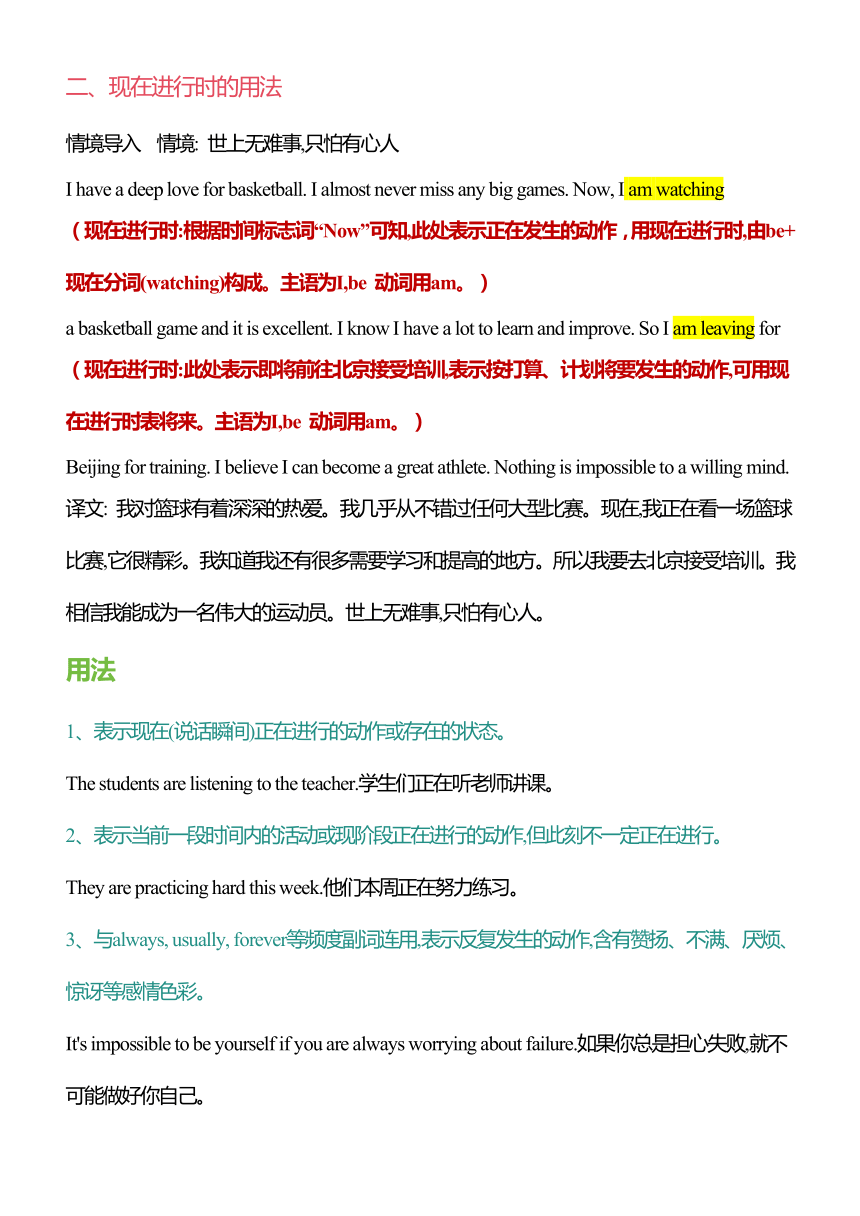 二、现在进行时的用法

情境导入 情境: 世上无难事,只怕有心人

I have a deep love for basketball. I almost never miss any big games. Now, I am watching

（现在进行时:根据时间标志词“Now”可知,此处表示正在发生的动作，用现在进行时,由be+现在分词(watching)构成。主语为I,be 动词用am。）

a basketball game and it is excellent. I know I have a lot to learn and improve. So I am leaving for

（现在进行时:此处表示即将前往北京接受培训,表示按打算、计划将要发生的动作,可用现在进行时表将来。主语为I,be 动词用am。）

Beijing for training. I believe I can become a great athlete. Nothing is impossible to a willing mind.

译文: 我对篮球有着深深的热爱。我几乎从不错过任何大型比赛。现在,我正在看一场篮球比赛,它很精彩。我知道我还有很多需要学习和提高的地方。所以我要去北京接受培训。我相信我能成为一名伟大的运动员。世上无难事,只怕有心人。

用法

1、表示现在(说话瞬间)正在进行的动作或存在的状态。

The students are listening to the teacher.学生们正在听老师讲课。

2、表示当前一段时间内的活动或现阶段正在进行的动作,但此刻不一定正在进行。

They are practicing hard this week.他们本周正在努力练习。

3、与always, usually, forever等频度副词连用,表示反复发生的动作,含有赞扬、不满、厌烦、惊讶等感情色彩。

It's impossible to be yourself if you are always worrying about failure.如果你总是担心失败,就不可能做好你自己。